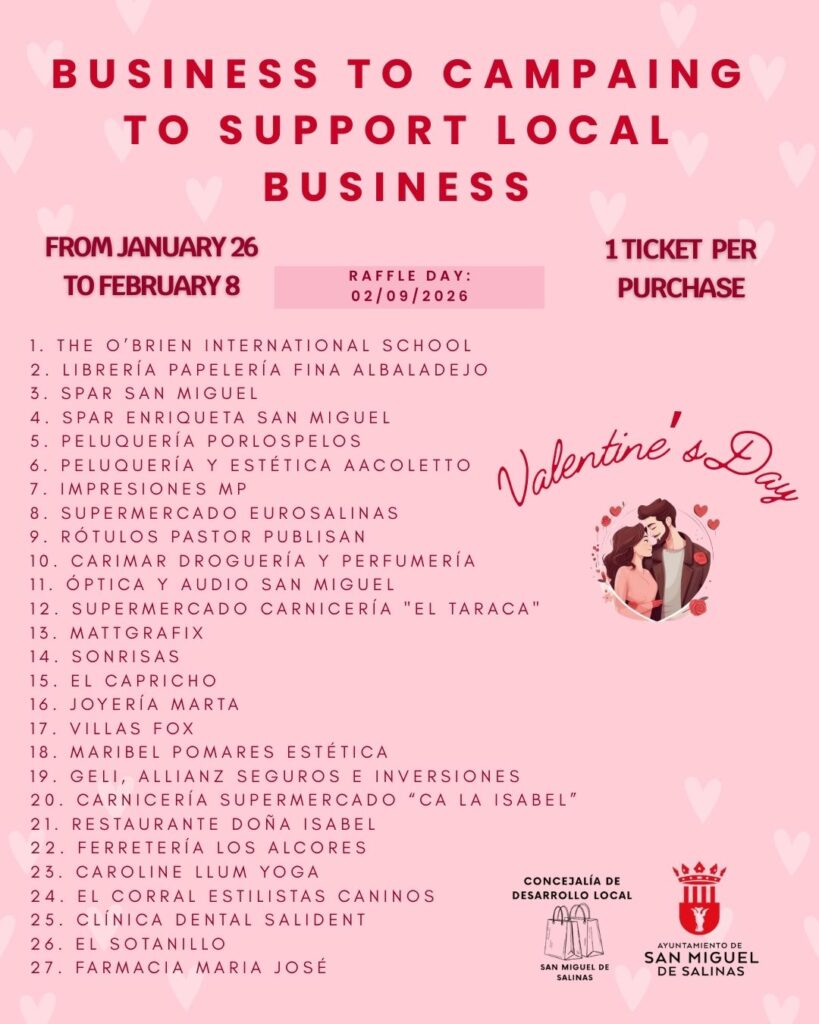 BUSINESS TO CAMPAING TO SUPPORT LOCAL BUSINESS

FROM JANUARY 26 TO FEBRUARY 8

RAFFLE DAY: 02/09/2026

1 TICKET PER PURCHASE

1. THE O'BRIEN INTERNATIONAL SCHOOL
2. LIBRERÍA PAPELERÍA FINA ALBALADEJO
3. SPAR SAN MIGUEL
4. SPAR ENRIQUETA SAN MIGUEL
5. PELUQUERÍA PORLOSPELOS
6. PELUQUERÍA Y ESTÉTICA AACOLETTO
7. IMPRESIONES MP
8. SUPERMERCADO EUROSALINAS
9. RÓTULOS PASTOR PUBLISAN
10. CARIMAR DROGUERÍA Y PERFUMERÍA
11. ÓPTICA Y AUDIO SAN MIGUEL
12. SUPERMERCADO CARNICERÍA "EL TARACA"
13. MATTGRAFIX
14. SONRISAS
15. EL CAPRICHO
16. JOYERÍA MARTA
17. VILLAS FOX
18. MARIBEL POMARES ESTÉTICA
19. GELI, ALLIANZ SEGUROS E INVERSIONES
20. CARNICERÍA SUPERMERCADO "CA LA ISABEL"
21. RESTAURANTE DOÑA ISABEL
22. FERRETERÍA LOS ALCORES
23. CAROLINE LLUM YOGA
24. EL CORRAL ESTILISTAS CANINOS
25. CLÍNICA DENTAL SALIDENT
26. EL SOTANILLO
27. FARMACIA MARIA JOSÉ

Valentine's Day

CONCEJALÍA DE DESARROLLO LOCAL
SAN MIGUEL DE SALINAS

AYUNTAMIENTO DE SAN MIGUEL DE SALINAS